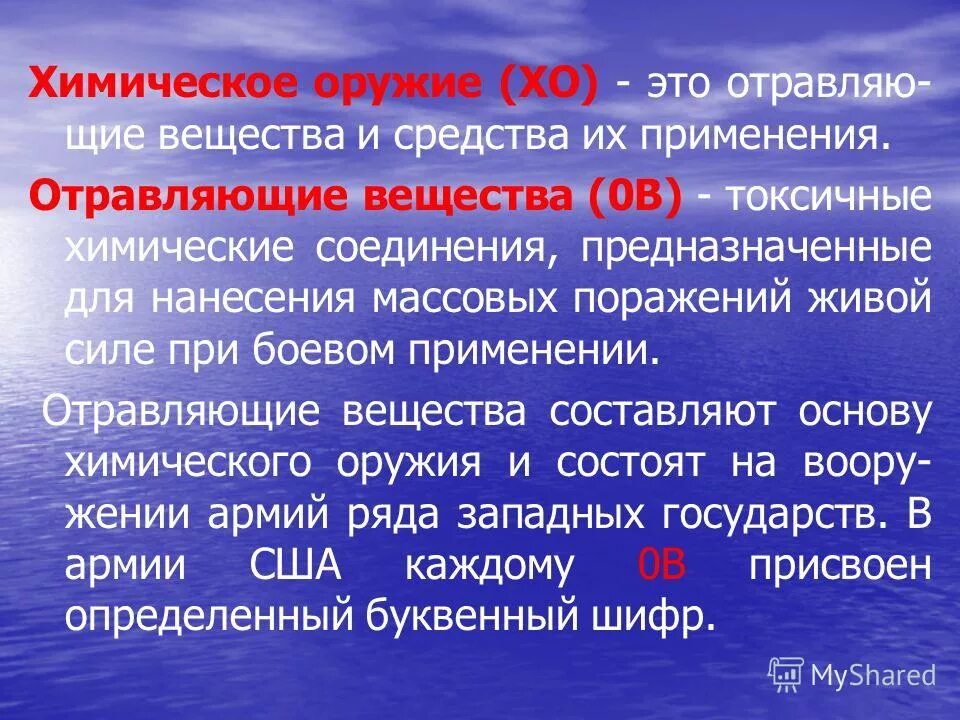 Химическое оружие (ХО) - это отравляющие вещества и средства их применения.

Отравляющие вещества (0В) - токсичные химические соединения, предназначенные для нанесения массовых поражений живой силе при боевом применении.

Отравляющие вещества составляют основу химического оружия и состоят на вооружении армий ряда западных государств. В армии США каждому 0В присвоен определенный буквенный шифр.

MyShared